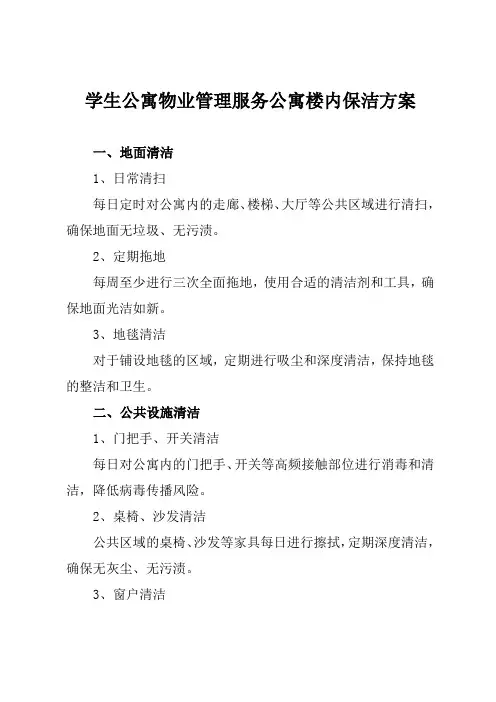 学生公寓物业管理服务公寓楼内保洁方案

一、地面清洁

1、日常清扫

每日定时对公寓内的走廊、楼梯、大厅等公共区域进行清扫，确保地面无垃圾、无污渍。

2、定期拖地

每周至少进行三次全面拖地，使用合适的清洁剂和工具，确保地面光洁如新。

3、地毯清洁

对于铺设地毯的区域，定期进行吸尘和深度清洁，保持地毯的整洁和卫生。

二、公共设施清洁

1、门把手、开关清洁

每日对公寓内的门把手、开关等高频接触部位进行消毒和清洁，降低病毒传播风险。

2、桌椅、沙发清洁

公共区域的桌椅、沙发等家具每日进行擦拭，定期深度清洁，确保无灰尘、无污渍。

3、窗户清洁